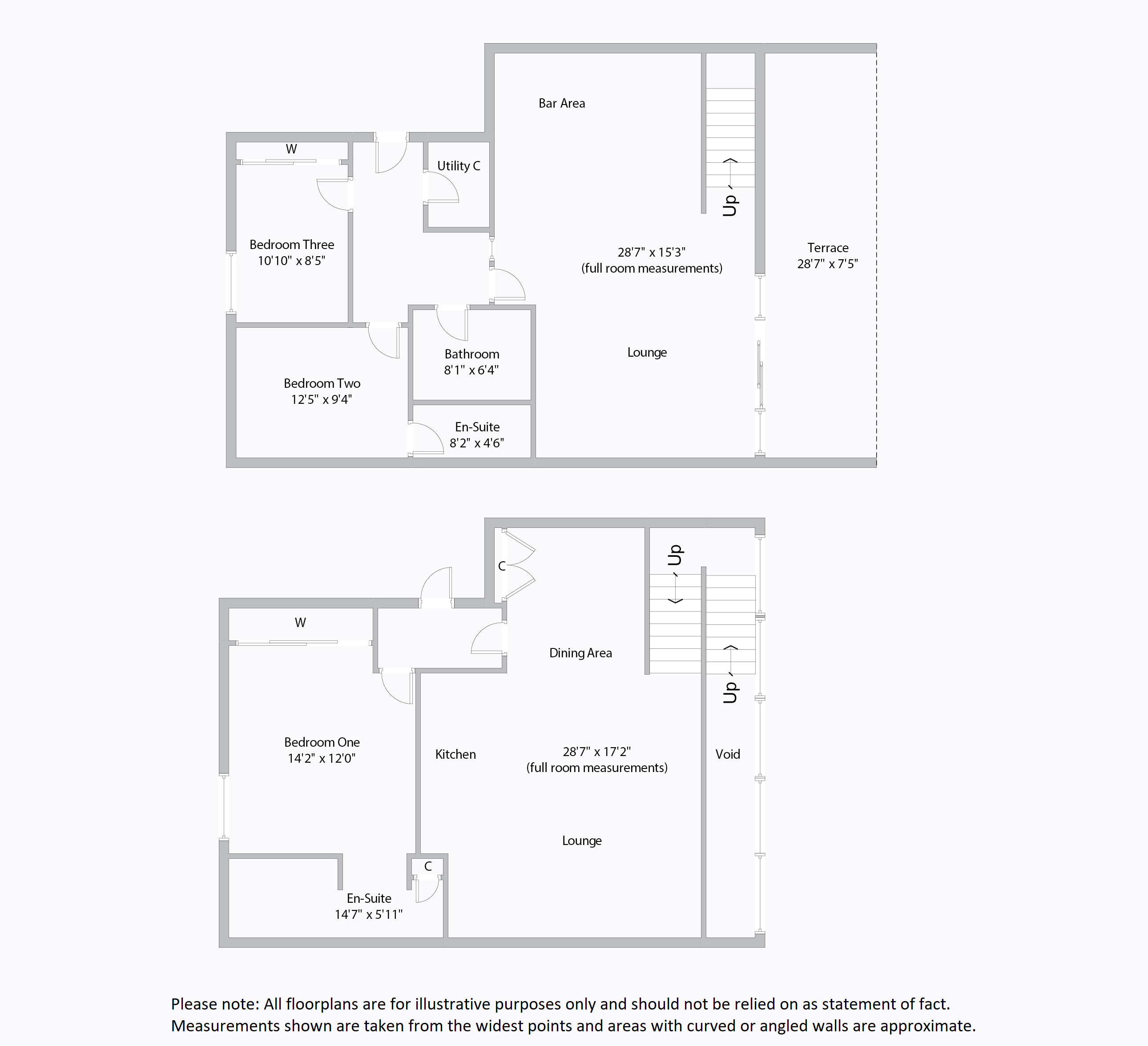 Bar Area

W

Utility C

Up

Bedroom Three
10'10" x 8'5"

28'7" x 15'3"
(full room measurements)

Terrace
28'7" x 7'5"

Bathroom
8'1" x 6'4"

Lounge

Bedroom Two
12'5" x 9'4"

En-Suite
8'2" x 4'6"

C

Up

W

Dining Area

Up

Bedroom One
14'2" x 12'0"

Kitchen

28'7" x 17'2"
(full room measurements)

Void

Lounge

C

En-Suite
14'7" x 5'11"

Please note: All floorplans are for illustrative purposes only and should not be relied on as statement of fact.
Measurements shown are taken from the widest points and areas with curved or angled walls are approximate.